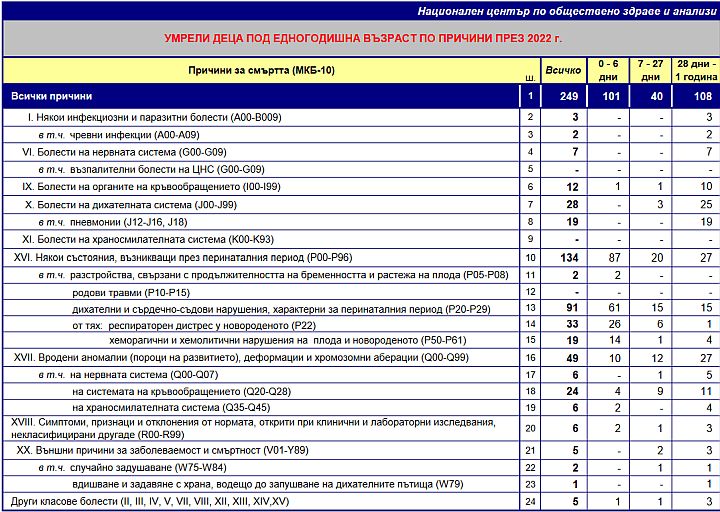 Национален център по обществено здраве и анализи

УМРЕЛИ ДЕЦА ПОД ЕДНОГОДИШНА ВЪЗРАСТ ПО ПРИЧИНИ ПРЕЗ 2022 г.

| Причини за смъртта (МКБ-10) | ш. | Всичко | 0 - 6 дни | 7 - 27 дни | 28 дни - 1 година |
|---|---|---|---|---|---|
| Всички причини | 1 | 249 | 101 | 40 | 108 |
| I. Някои инфекциозни и паразитни болести (A00-B009) | 2 | 3 | - | - | 3 |
| в т.ч. чревни инфекции (A00-A09) | 3 | 2 | - | - | 2 |
| VI. Болести на нервната система (G00-G09) | 4 | 7 | - | - | 7 |
| в т.ч. възпалителни болести на ЦНС (G00-G09) | 5 | - | - | - | - |
| IX. Болести на органите на кръвообращението (I00-I99) | 6 | 12 | 1 | 1 | 10 |
| X. Болести на дихателната система (J00-J99) | 7 | 28 | - | 3 | 25 |
| в т.ч. пневмонии (J12-J16, J18) | 8 | 19 | - | - | 19 |
| XI. Болести на храносмилателната система (K00-K93) | 9 | - | - | - | - |
| XVI. Някои състояния, възникващи през перинаталния период (P00-P96) | 10 | 134 | 87 | 20 | 27 |
| в т.ч. разстройства, свързани с продължителността на бременността и растежа на плода (P05-P08) | 11 | 2 | 2 | - | - |
| родови травми (P10-P15) | 12 | - | - | - | - |
| дихателни и сърдечно-съдови нарушения, характерни за перинаталния период (P20-P29) | 13 | 91 | 61 | 15 | 15 |
| от тях: респираторен дистрес у новороденото (P22) | 14 | 33 | 26 | 6 | 1 |
| хеморагични и хемолитични нарушения на плода и новороденото (P50-P61) | 15 | 19 | 14 | 1 | 4 |
| XVII. Вродени аномалии (пороци на развитието), деформации и хромозомни аберации (Q00-Q99) | 16 | 49 | 10 | 12 | 27 |
| в т.ч. на нервната система (Q00-Q07) | 17 | 6 | - | 1 | 5 |
| на системата на кръвообращението (Q20-Q28) | 18 | 24 | 4 | 9 | 11 |
| на храносмилателната система (Q35-Q45) | 19 | 6 | 2 | - | 4 |
| XVIII. Симптоми, признаци и отклонения от нормата, открити при клинични и лабораторни изследвания, некласифицирани другаде (R00-R99) | 20 | 6 | 2 | 1 | 3 |
| XX. Външни причини за заболеваемост и смъртност (V01-Y89) | 21 | 5 | - | 2 | 3 |
| в т.ч. случайно задушаване (W75-W84) | 22 | 2 | - | 1 | 1 |
| вдишване и задавяне с храна, водещо до запушване на дихателните пътища (W79) | 23 | 1 | - | - | 1 |
| Други класове болести (II, III, IV, V, VII, VIII, XII, XIII, XIV,XV) | 24 | 5 | 1 | 1 | 3 |